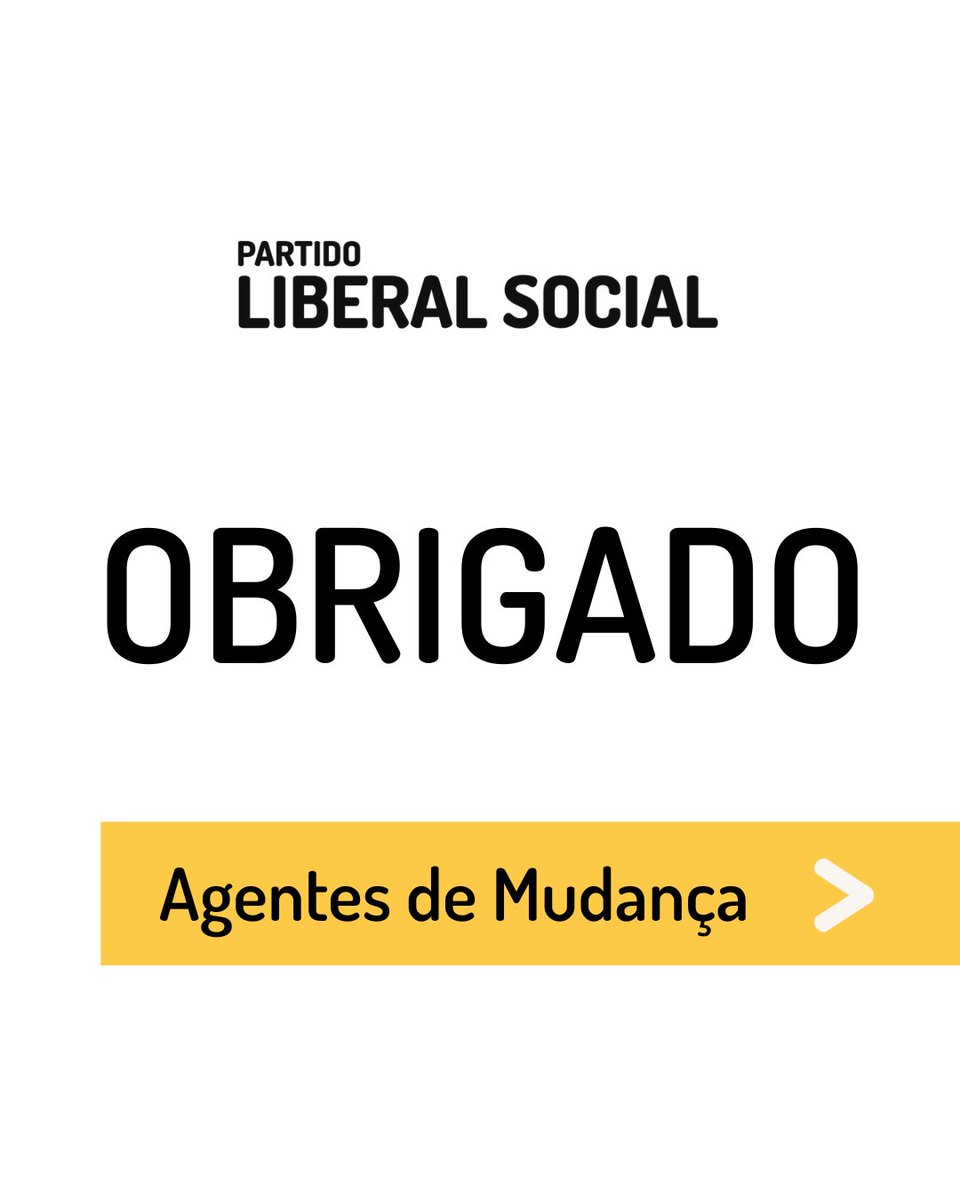 PARTIDO
LIBERAL SOCIAL

OBRIGADO

Agentes de Mudança >